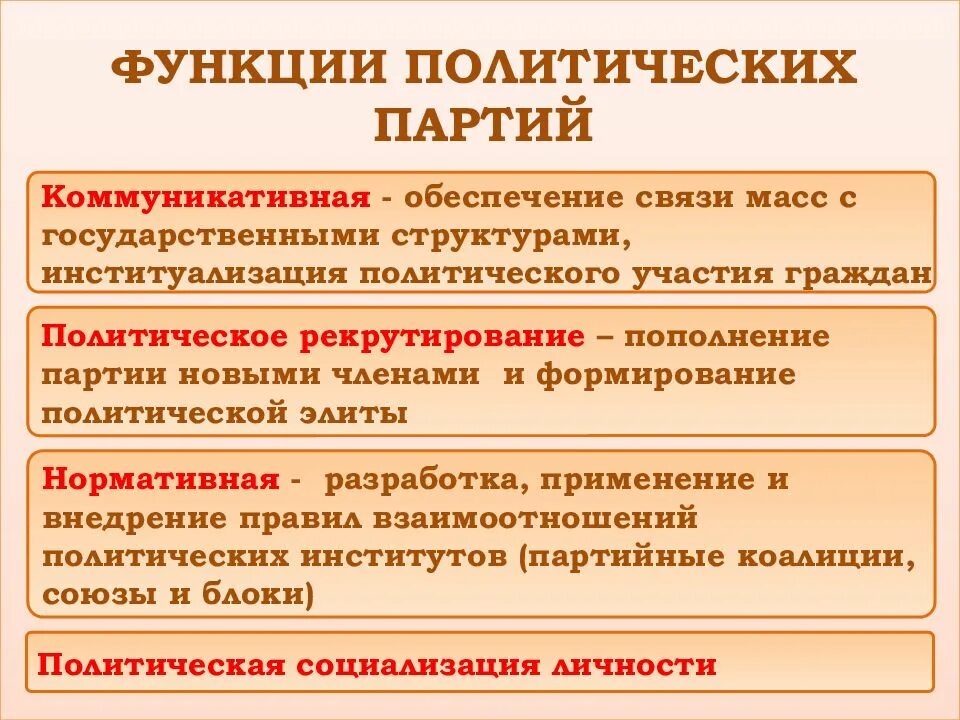 ФУНКЦИИ ПОЛИТИЧЕСКИХ ПАРТИЙ

Коммуникативная - обеспечение связи масс с государственными структурами, институализация политического участия граждан

Политическое рекрутирование – пополнение партии новыми членами и формирование политической элиты

Нормативная - разработка, применение и внедрение правил взаимоотношений политических институтов (партийные коалиции, союзы и блоки)

Политическая социализация личности